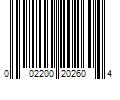 0 02200 20260 4